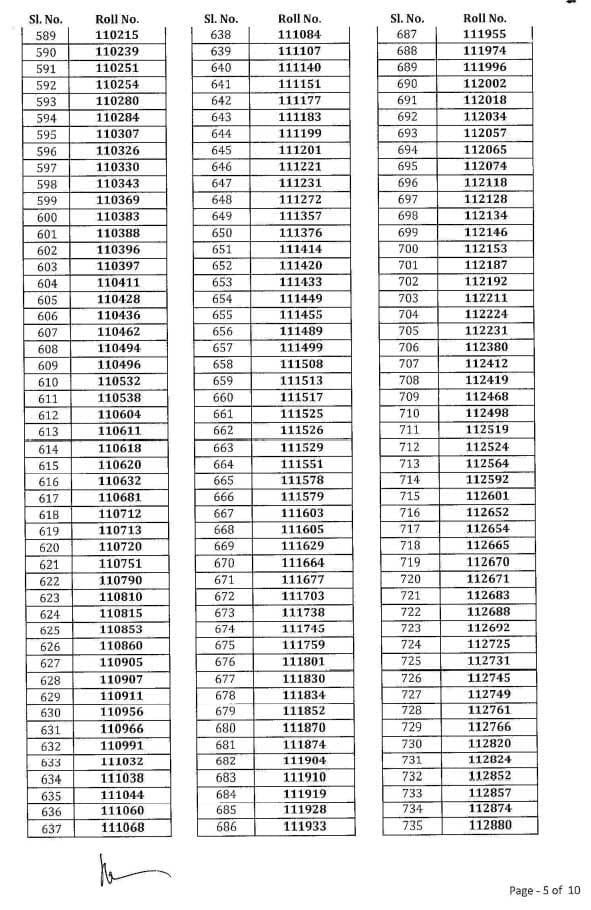 | Sl. No. | Roll No. |
|---|---|
| 589 | 110215 |
| 590 | 110239 |
| 591 | 110251 |
| 592 | 110254 |
| 593 | 110280 |
| 594 | 110284 |
| 595 | 110307 |
| 596 | 110326 |
| 597 | 110330 |
| 598 | 110343 |
| 599 | 110369 |
| 600 | 110383 |
| 601 | 110388 |
| 602 | 110396 |
| 603 | 110397 |
| 604 | 110411 |
| 605 | 110428 |
| 606 | 110436 |
| 607 | 110462 |
| 608 | 110494 |
| 609 | 110496 |
| 610 | 110532 |
| 611 | 110538 |
| 612 | 110604 |
| 613 | 110611 |
| 614 | 110618 |
| 615 | 110620 |
| 616 | 110632 |
| 617 | 110681 |
| 618 | 110712 |
| 619 | 110713 |
| 620 | 110720 |
| 621 | 110751 |
| 622 | 110790 |
| 623 | 110810 |
| 624 | 110815 |
| 625 | 110853 |
| 626 | 110860 |
| 627 | 110905 |
| 628 | 110907 |
| 629 | 110911 |
| 630 | 110956 |
| 631 | 110966 |
| 632 | 110991 |
| 633 | 111032 |
| 634 | 111038 |
| 635 | 111044 |
| 636 | 111060 |
| 637 | 111068 |

| Sl. No. | Roll No. |
|---|---|
| 638 | 111084 |
| 639 | 111107 |
| 640 | 111140 |
| 641 | 111151 |
| 642 | 111177 |
| 643 | 111183 |
| 644 | 111199 |
| 645 | 111201 |
| 646 | 111221 |
| 647 | 111231 |
| 648 | 111272 |
| 649 | 111357 |
| 650 | 111376 |
| 651 | 111414 |
| 652 | 111420 |
| 653 | 111433 |
| 654 | 111449 |
| 655 | 111455 |
| 656 | 111489 |
| 657 | 111499 |
| 658 | 111508 |
| 659 | 111513 |
| 660 | 111517 |
| 661 | 111525 |
| 662 | 111526 |
| 663 | 111529 |
| 664 | 111551 |
| 665 | 111578 |
| 666 | 111579 |
| 667 | 111603 |
| 668 | 111605 |
| 669 | 111629 |
| 670 | 111664 |
| 671 | 111677 |
| 672 | 111703 |
| 673 | 111738 |
| 674 | 111745 |
| 675 | 111759 |
| 676 | 111801 |
| 677 | 111830 |
| 678 | 111834 |
| 679 | 111852 |
| 680 | 111870 |
| 681 | 111874 |
| 682 | 111904 |
| 683 | 111910 |
| 684 | 111919 |
| 685 | 111928 |
| 686 | 111933 |

| Sl. No. | Roll No. |
|---|---|
| 687 | 111955 |
| 688 | 111974 |
| 689 | 111996 |
| 690 | 112002 |
| 691 | 112018 |
| 692 | 112034 |
| 693 | 112057 |
| 694 | 112065 |
| 695 | 112074 |
| 696 | 112118 |
| 697 | 112128 |
| 698 | 112134 |
| 699 | 112146 |
| 700 | 112153 |
| 701 | 112187 |
| 702 | 112192 |
| 703 | 112211 |
| 704 | 112224 |
| 705 | 112231 |
| 706 | 112380 |
| 707 | 112412 |
| 708 | 112419 |
| 709 | 112468 |
| 710 | 112498 |
| 711 | 112519 |
| 712 | 112524 |
| 713 | 112564 |
| 714 | 112592 |
| 715 | 112601 |
| 716 | 112652 |
| 717 | 112654 |
| 718 | 112665 |
| 719 | 112670 |
| 720 | 112671 |
| 721 | 112683 |
| 722 | 112688 |
| 723 | 112692 |
| 724 | 112725 |
| 725 | 112731 |
| 726 | 112745 |
| 727 | 112749 |
| 728 | 112761 |
| 729 | 112766 |
| 730 | 112820 |
| 731 | 112824 |
| 732 | 112852 |
| 733 | 112857 |
| 734 | 112874 |
| 735 | 112880 |

Page - 5 of 10